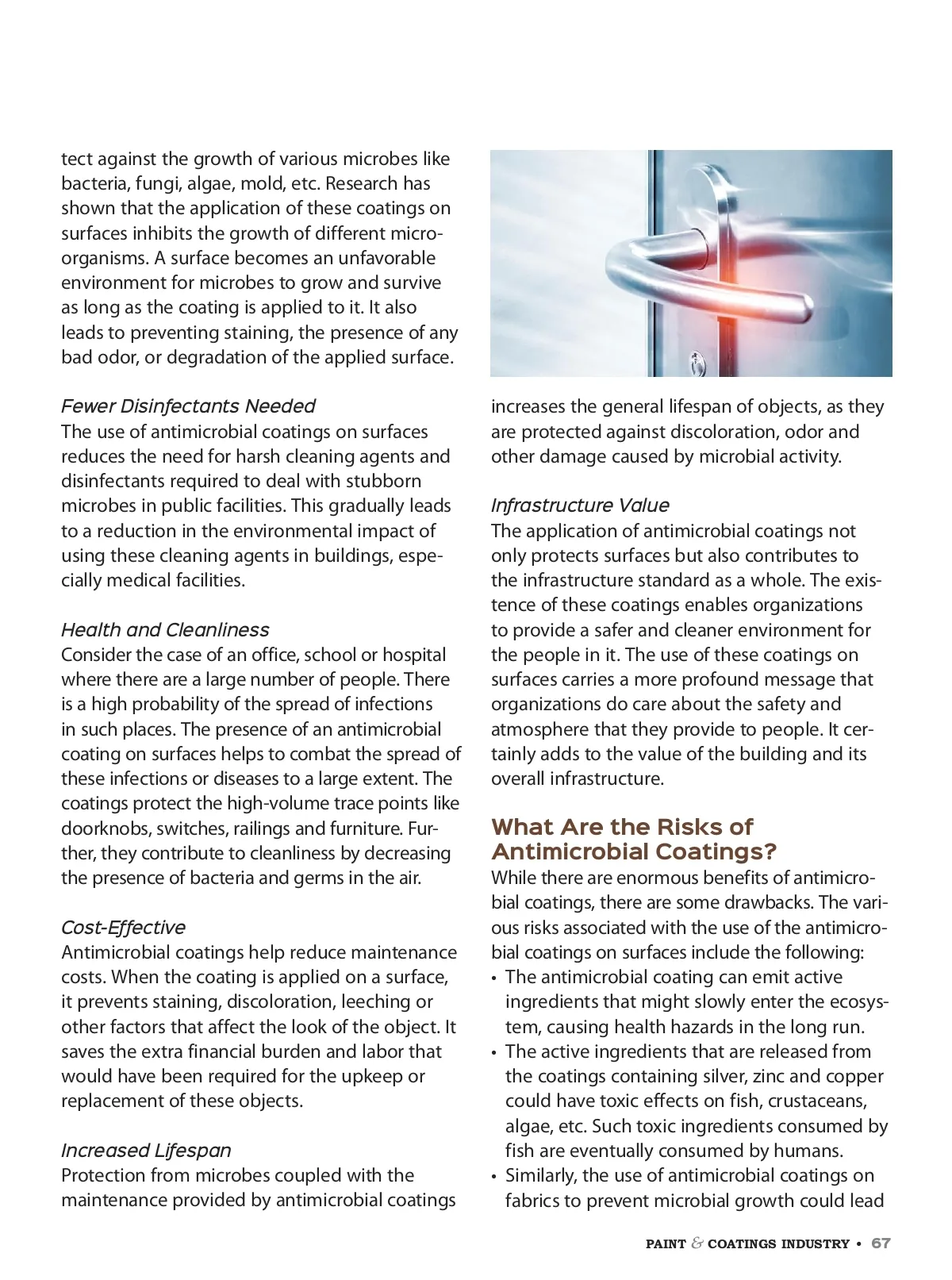 tect against the growth of various microbes like bacteria, fungi, algae, mold, etc. Research has shown that the application of these coatings on surfaces inhibits the growth of different microorganisms. A surface becomes an unfavorable environment for microbes to grow and survive as long as the coating is applied to it. It also leads to preventing staining, the presence of any bad odor, or degradation of the applied surface.

Fewer Disinfectants Needed
The use of antimicrobial coatings on surfaces reduces the need for harsh cleaning agents and disinfectants required to deal with stubborn microbes in public facilities. This gradually leads to a reduction in the environmental impact of using these cleaning agents in buildings, especially medical facilities.

Health and Cleanliness
Consider the case of an office, school or hospital where there are a large number of people. There is a high probability of the spread of infections in such places. The presence of an antimicrobial coating on surfaces helps to combat the spread of these infections or diseases to a large extent. The coatings protect the high-volume trace points like doorknobs, switches, railings and furniture. Further, they contribute to cleanliness by decreasing the presence of bacteria and germs in the air.

Cost-Effective
Antimicrobial coatings help reduce maintenance costs. When the coating is applied on a surface, it prevents staining, discoloration, leeching or other factors that affect the look of the object. It saves the extra financial burden and labor that would have been required for the upkeep or replacement of these objects.

Increased Lifespan
Protection from microbes coupled with the maintenance provided by antimicrobial coatings increases the general lifespan of objects, as they are protected against discoloration, odor and other damage caused by microbial activity.

Infrastructure Value
The application of antimicrobial coatings not only protects surfaces but also contributes to the infrastructure standard as a whole. The existence of these coatings enables organizations to provide a safer and cleaner environment for the people in it. The use of these coatings on surfaces carries a more profound message that organizations do care about the safety and atmosphere that they provide to people. It certainly adds to the value of the building and its overall infrastructure.

What Are the Risks of Antimicrobial Coatings?
While there are enormous benefits of antimicrobial coatings, there are some drawbacks. The various risks associated with the use of the antimicrobial coatings on surfaces include the following:
• The antimicrobial coating can emit active ingredients that might slowly enter the ecosystem, causing health hazards in the long run.
• The active ingredients that are released from the coatings containing silver, zinc and copper could have toxic effects on fish, crustaceans, algae, etc. Such toxic ingredients consumed by fish are eventually consumed by humans.
• Similarly, the use of antimicrobial coatings on fabrics to prevent microbial growth could lead

PAINT & COATINGS INDUSTRY • 67